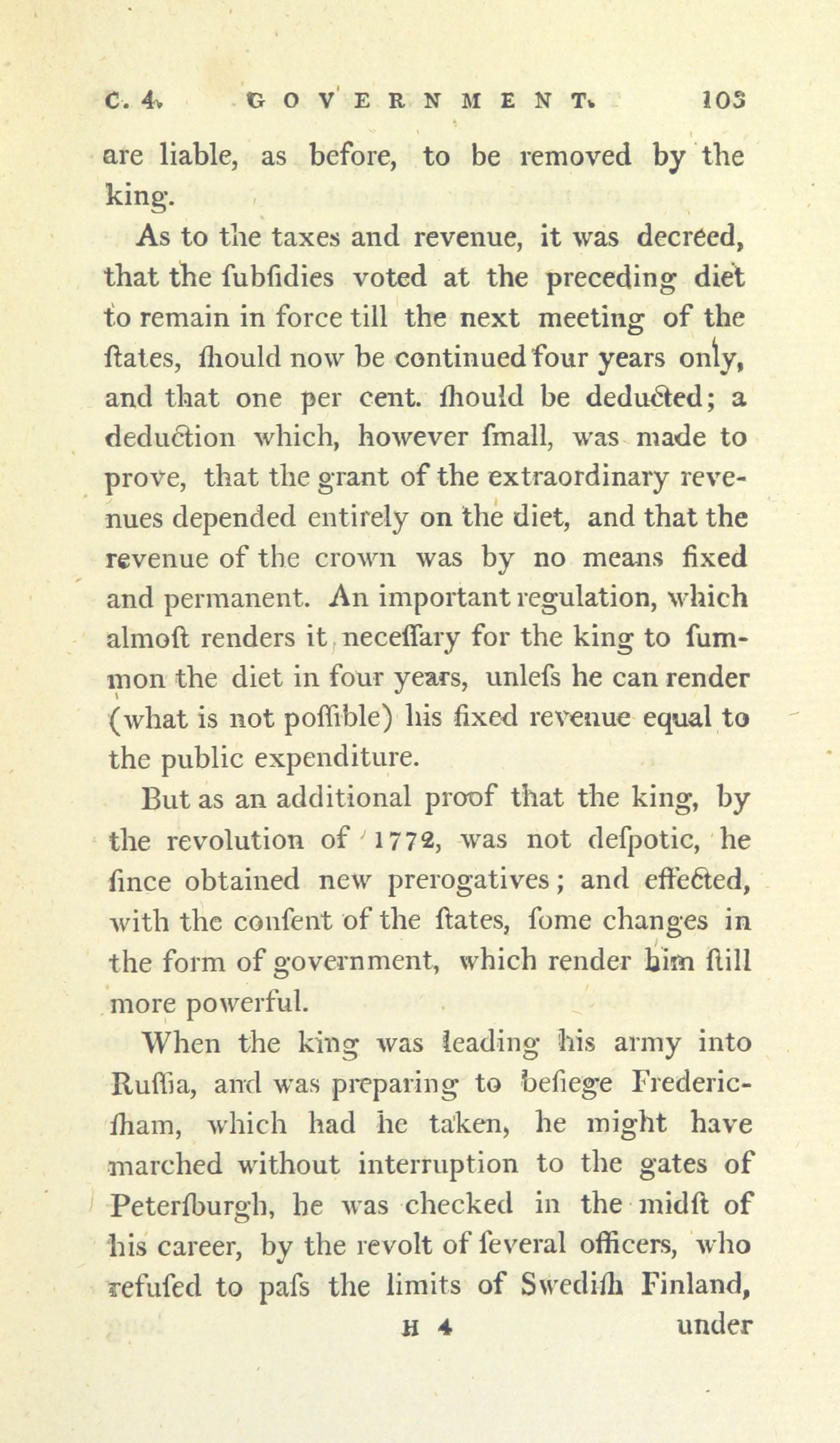 C. 4. GOVERNMENT. 103

are liable, as before, to be removed by the king.

As to the taxes and revenue, it was decreed, that the fubfidies voted at the preceding diet to remain in force till the next meeting of the ftates, fhould now be continued four years only, and that one per cent. fhould be deducted; a deduction which, however fmall, was made to prove, that the grant of the extraordinary revenues depended entirely on the diet, and that the revenue of the crown was by no means fixed and permanent. An important regulation, which almoft renders it neceffary for the king to fummon the diet in four years, unlefs he can render (what is not poffible) his fixed revenue equal to the public expenditure.

But as an additional proof that the king, by the revolution of 1772, was not defpotic, he fince obtained new prerogatives; and effected, with the confent of the ftates, fome changes in the form of government, which render him ftill more powerful.

When the king was leading his army into Ruffia, and was preparing to befiege Fredericfham, which had he taken, he might have marched without interruption to the gates of Peterfburgh, he was checked in the midft of his career, by the revolt of feveral officers, who refufed to pafs the limits of Swedifh Finland,

H 4 under